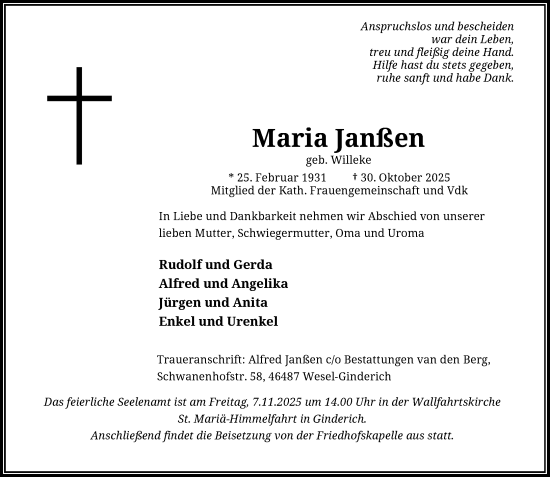 Anspruchslos und bescheiden
war dein Leben,
treu und fleißig deine Hand.
Hilfe hast du stets gegeben,
ruhe sanft und habe Dank.

Maria Janßen
geb. Willeke
* 25. Februar 1931 † 30. Oktober 2025
Mitglied der Kath. Frauengemeinschaft und Vdk

In Liebe und Dankbarkeit nehmen wir Abschied von unserer lieben Mutter, Schwiegermutter, Oma und Uroma

Rudolf und Gerda
Alfred und Angelika
Jürgen und Anita
Enkel und Urenkel

Traueranschrift: Alfred Janßen c/o Bestattungen van den Berg, Schwanenhofstr. 58, 46487 Wesel-Ginderich

Das feierliche Seelenamt ist am Freitag, 7.11.2025 um 14.00 Uhr in der Wallfahrtskirche St. Mariä-Himmelfahrt in Ginderich.
Anschließend findet die Beisetzung von der Friedhofskapelle aus statt.